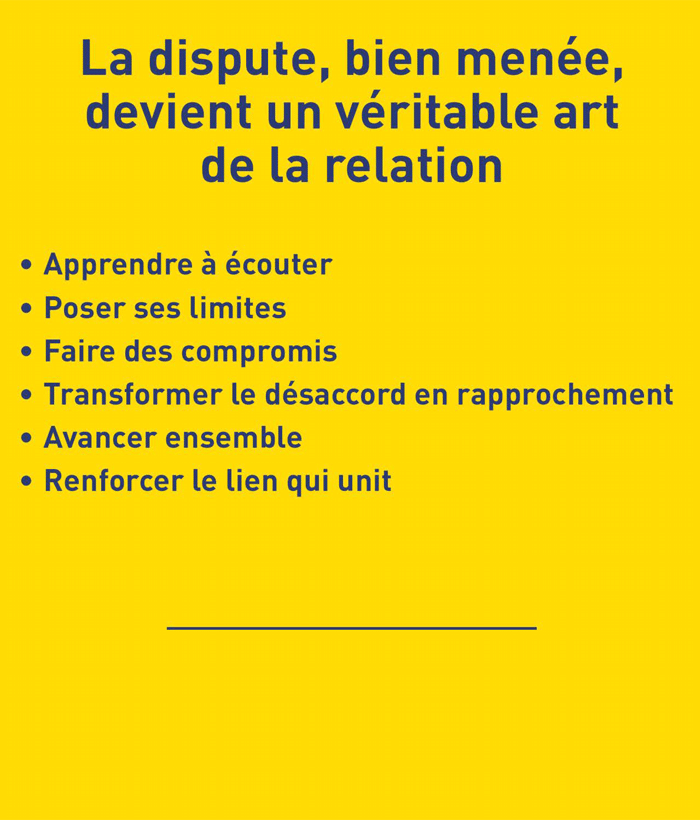 La dispute, bien menée, devient un véritable art de la relation

• Apprendre à écouter
• Poser ses limites
• Faire des compromis
• Transformer le désaccord en rapprochement
• Avancer ensemble
• Renforcer le lien qui unit